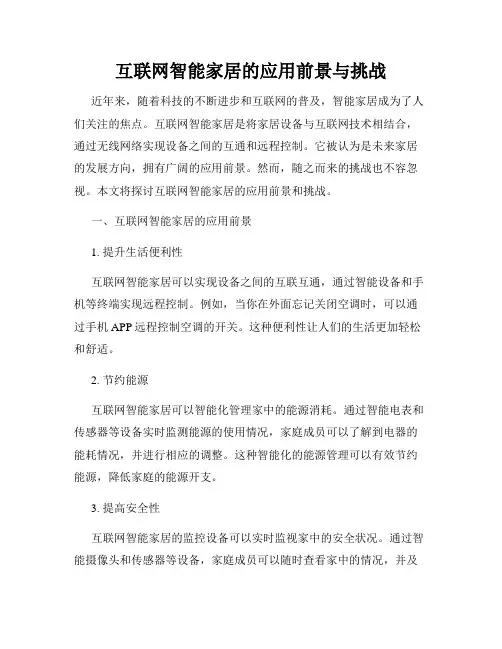 互联网智能家居的应用前景与挑战

近年来，随着科技的不断进步和互联网的普及，智能家居成为了人们关注的焦点。互联网智能家居是将家居设备与互联网技术相结合，通过无线网络实现设备之间的互通和远程控制。它被认为是未来家居的发展方向，拥有广阔的应用前景。然而，随之而来的挑战也不容忽视。本文将探讨互联网智能家居的应用前景和挑战。

一、互联网智能家居的应用前景

1. 提升生活便利性

互联网智能家居可以实现设备之间的互联互通，通过智能设备和手机等终端实现远程控制。例如，当你在外面忘记关闭空调时，可以通过手机 APP 远程控制空调的开关。这种便利性让人们的生活更加轻松和舒适。

2. 节约能源

互联网智能家居可以智能化管理家中的能源消耗。通过智能电表和传感器等设备实时监测能源的使用情况，家庭成员可以了解到电器的能耗情况，并进行相应的调整。这种智能化的能源管理可以有效节约能源，降低家庭的能源开支。

3. 提高安全性

互联网智能家居的监控设备可以实时监视家中的安全状况。通过智能摄像头和传感器等设备，家庭成员可以随时查看家中的情况，并及